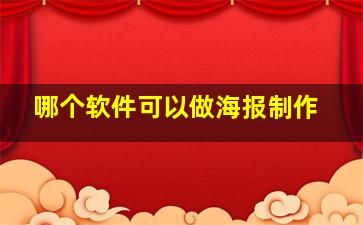 哪个软件可以做海报制作